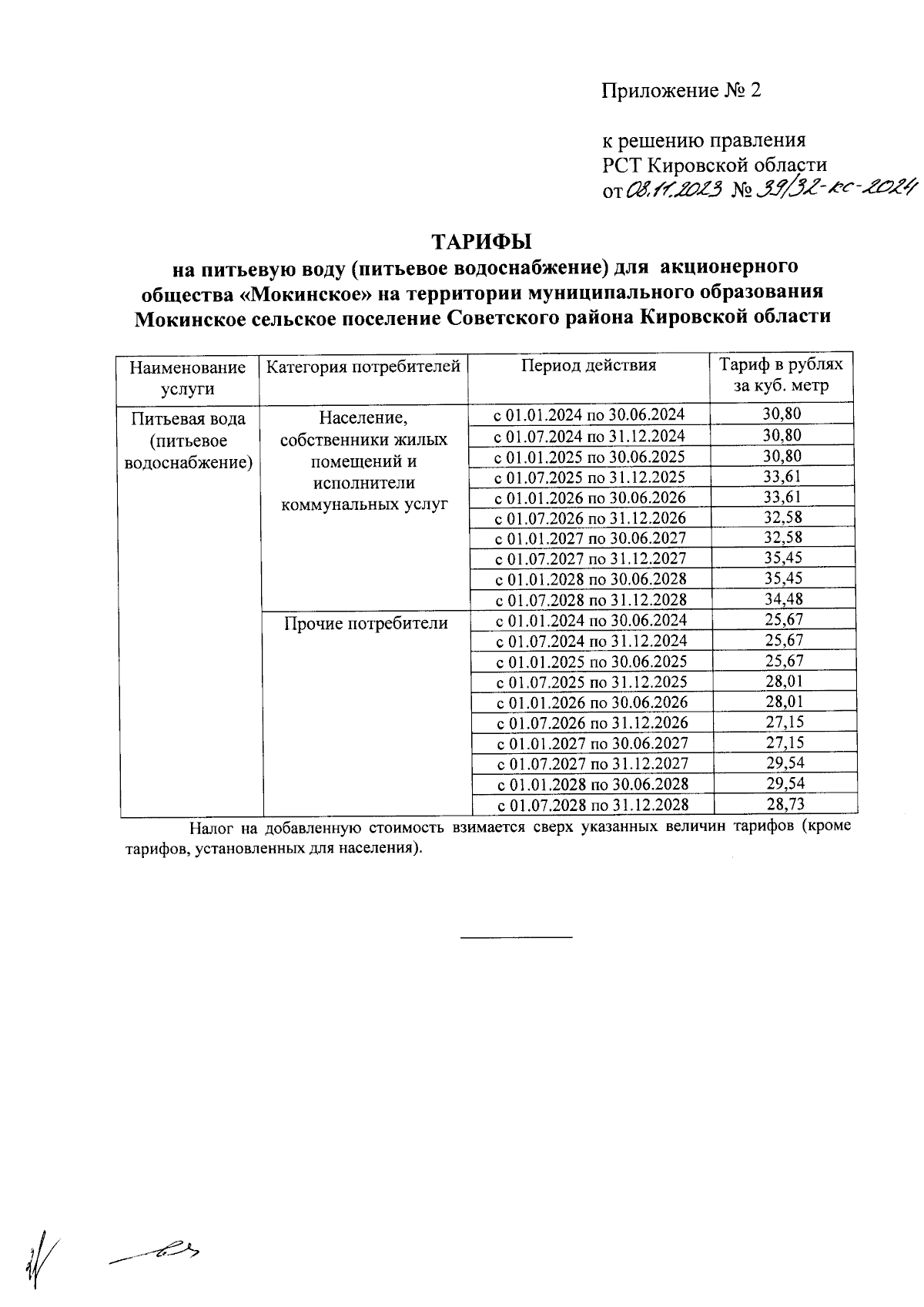 Приложение № 2

к решению правления
РСТ Кировской области
от 08.11.2023 № 39/32-кс-2024

ТАРИФЫ
на питьевую воду (питьевое водоснабжение) для акционерного общества «Мокинское» на территории муниципального образования Мокинское сельское поселение Советского района Кировской области

| Наименование услуги | Категория потребителей | Период действия | Тариф в рублях за куб. метр |
|---|---|---|---|
| Питьевая вода (питьевое водоснабжение) | Население, собственники жилых помещений и исполнители коммунальных услуг | с 01.01.2024 по 30.06.2024 | 30,80 |
| | | с 01.07.2024 по 31.12.2024 | 30,80 |
| | | с 01.01.2025 по 30.06.2025 | 30,80 |
| | | с 01.07.2025 по 31.12.2025 | 33,61 |
| | | с 01.01.2026 по 30.06.2026 | 33,61 |
| | | с 01.07.2026 по 31.12.2026 | 32,58 |
| | | с 01.01.2027 по 30.06.2027 | 32,58 |
| | | с 01.07.2027 по 31.12.2027 | 35,45 |
| | | с 01.01.2028 по 30.06.2028 | 35,45 |
| | | с 01.07.2028 по 31.12.2028 | 34,48 |
| | Прочие потребители | с 01.01.2024 по 30.06.2024 | 25,67 |
| | | с 01.07.2024 по 31.12.2024 | 25,67 |
| | | с 01.01.2025 по 30.06.2025 | 25,67 |
| | | с 01.07.2025 по 31.12.2025 | 28,01 |
| | | с 01.01.2026 по 30.06.2026 | 28,01 |
| | | с 01.07.2026 по 31.12.2026 | 27,15 |
| | | с 01.01.2027 по 30.06.2027 | 27,15 |
| | | с 01.07.2027 по 31.12.2027 | 29,54 |
| | | с 01.01.2028 по 30.06.2028 | 29,54 |
| | | с 01.07.2028 по 31.12.2028 | 28,73 |

Налог на добавленную стоимость взимается сверх указанных величин тарифов (кроме тарифов, установленных для населения).